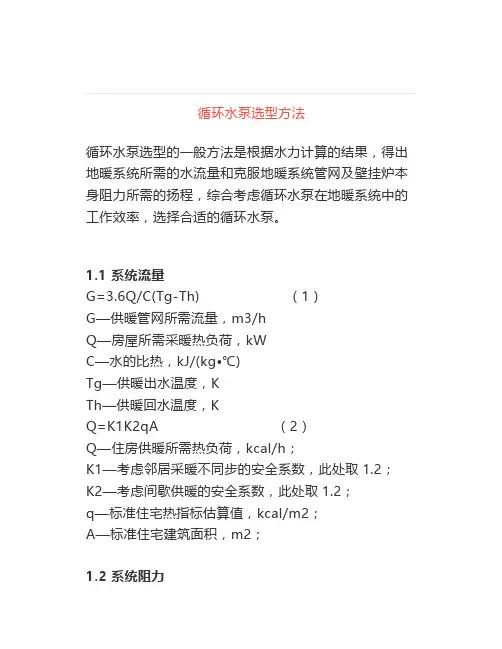 循环水泵选型方法

循环水泵选型的一般方法是根据水力计算的结果，得出地暖系统所需的水流量和克服地暖系统管网及壁挂炉本身阻力所需的扬程，综合考虑循环水泵在地暖系统中的工作效率，选择合适的循环水泵。

1.1 系统流量
G=3.6Q/C(Tg-Th)　　（1）
G—供暖管网所需流量，m3/h
Q—房屋所需采暖热负荷，kW
C—水的比热，kJ/(kg•℃)
Tg—供暖出水温度，K
Th—供暖回水温度，K
Q=K1K2qA　　（2）
Q—住房供暖所需热负荷，kcal/h；
K1—考虑邻居采暖不同步的安全系数，此处取 1.2；
K2—考虑间歇供暖的安全系数，此处取 1.2；
q—标准住宅热指标估算值，kcal/m2；
A—标准住宅建筑面积，m2；

1.2 系统阻力